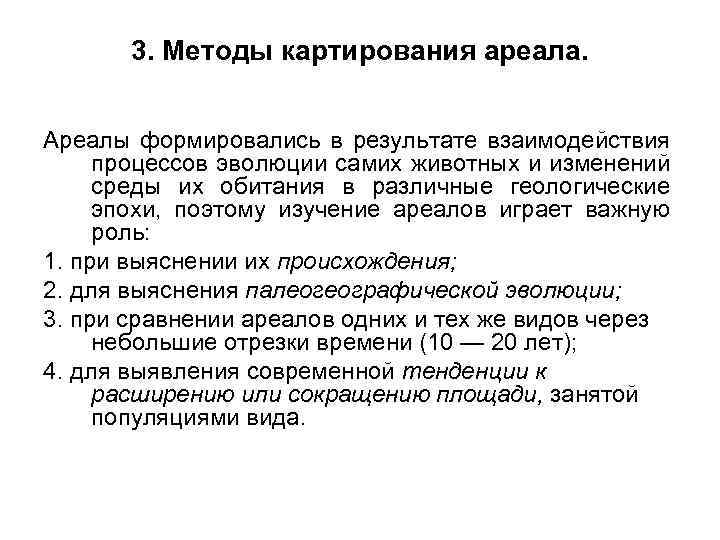 3. Методы картирования ареала.

Ареалы формировались в результате взаимодействия процессов эволюции самих животных и изменений среды их обитания в различные геологические эпохи, поэтому изучение ареалов играет важную роль:

1. при выяснении их происхождения;

2. для выяснения палеогеографической эволюции;

3. при сравнении ареалов одних и тех же видов через небольшие отрезки времени (10 — 20 лет);

4. для выявления современной тенденции к расширению или сокращению площади, занятой популяциями вида.